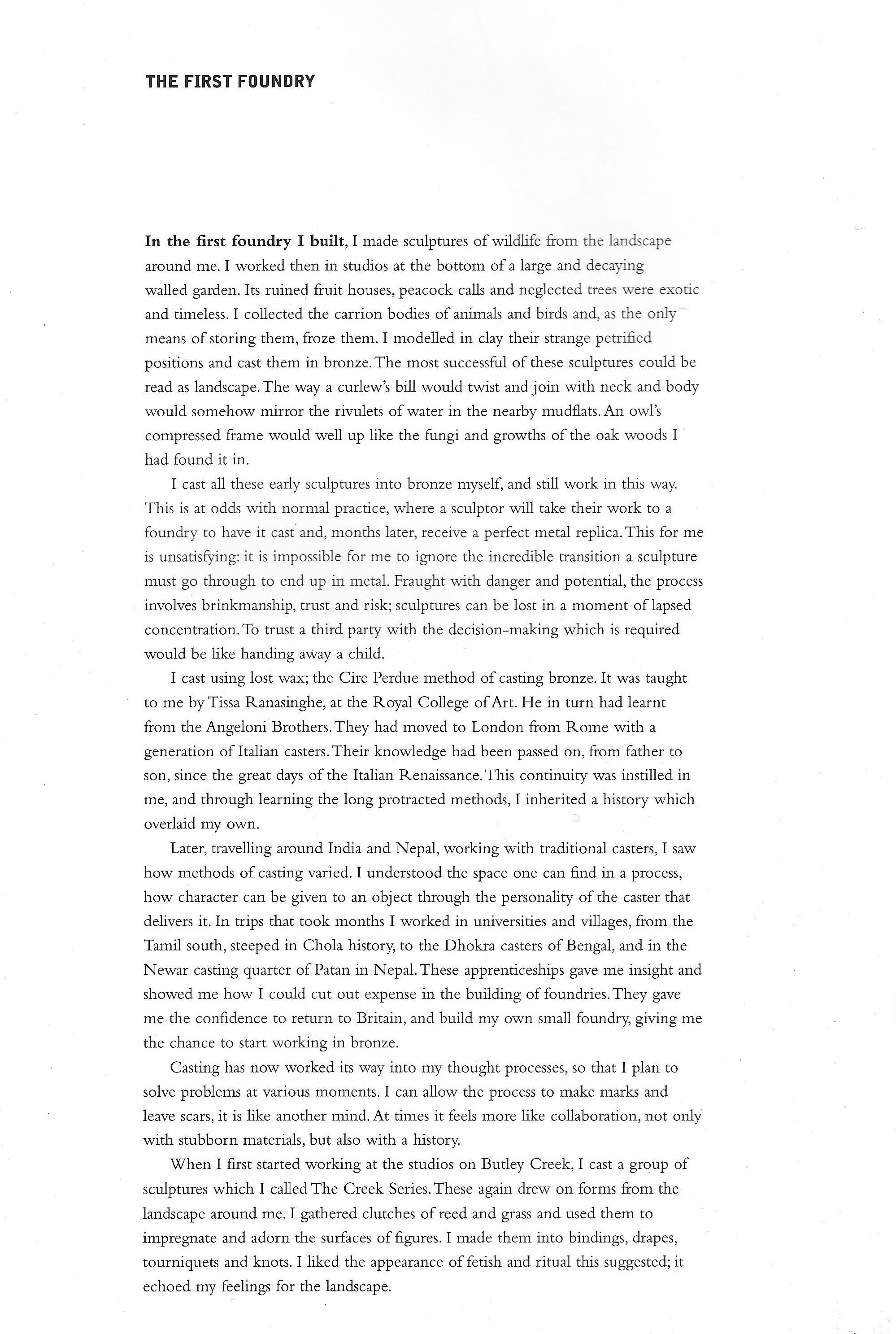 THE FIRST FOUNDRY

In the first foundry I built, I made sculptures of wildlife from the landscape around me. I worked then in studios at the bottom of a large and decaying walled garden. Its ruined fruit houses, peacock calls and neglected trees were exotic and timeless. I collected the carrion bodies of animals and birds and, as the only means of storing them, froze them. I modelled in clay their strange petrified positions and cast them in bronze. The most successful of these sculptures could be read as landscape. The way a curlew's bill would twist and join with neck and body would somehow mirror the rivulets of water in the nearby mudflats. An owl's compressed frame would well up like the fungi and growths of the oak woods I had found it in.

I cast all these early sculptures into bronze myself, and still work in this way. This is at odds with normal practice, where a sculptor will take their work to a foundry to have it cast and, months later, receive a perfect metal replica. This for me is unsatisfying: it is impossible for me to ignore the incredible transition a sculpture must go through to end up in metal. Fraught with danger and potential, the process involves brinkmanship, trust and risk; sculptures can be lost in a moment of lapsed concentration. To trust a third party with the decision-making which is required would be like handing away a child.

I cast using lost wax; the Cire Perdue method of casting bronze. It was taught to me by Tissa Ranasinghe, at the Royal College of Art. He in turn had learnt from the Angeloni Brothers. They had moved to London from Rome with a generation of Italian casters. Their knowledge had been passed on, from father to son, since the great days of the Italian Renaissance. This continuity was instilled in me, and through learning the long protracted methods, I inherited a history which overlaid my own.

Later, travelling around India and Nepal, working with traditional casters, I saw how methods of casting varied. I understood the space one can find in a process, how character can be given to an object through the personality of the caster that delivers it. In trips that took months I worked in universities and villages, from the Tamil south, steeped in Chola history, to the Dhokra casters of Bengal, and in the Newar casting quarter of Patan in Nepal. These apprenticeships gave me insight and showed me how I could cut out expense in the building of foundries. They gave me the confidence to return to Britain, and build my own small foundry, giving me the chance to start working in bronze.

Casting has now worked its way into my thought processes, so that I plan to solve problems at various moments. I can allow the process to make marks and leave scars, it is like another mind. At times it feels more like collaboration, not only with stubborn materials, but also with a history.

When I first started working at the studios on Butley Creek, I cast a group of sculptures which I called The Creek Series. These again drew on forms from the landscape around me. I gathered clutches of reed and grass and used them to impregnate and adorn the surfaces of figures. I made them into bindings, drapes, tourniquets and knots. I liked the appearance of fetish and ritual this suggested; it echoed my feelings for the landscape.